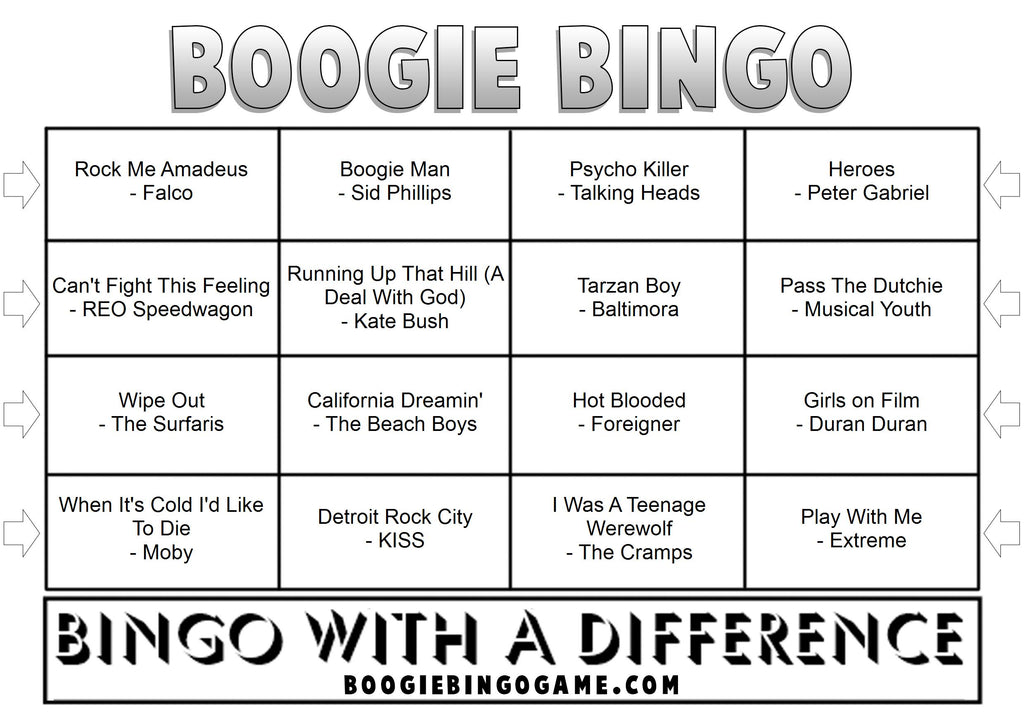 BOOGIE BINGO

| | | | |
|---|---|---|---|
| Rock Me Amadeus - Falco | Boogie Man - Sid Phillips | Psycho Killer - Talking Heads | Heroes - Peter Gabriel |
| Can't Fight This Feeling - REO Speedwagon | Running Up That Hill (A Deal With God) - Kate Bush | Tarzan Boy - Baltimora | Pass The Dutchie - Musical Youth |
| Wipe Out - The Surfaris | California Dreamin' - The Beach Boys | Hot Blooded - Foreigner | Girls on Film - Duran Duran |
| When It's Cold I'd Like To Die - Moby | Detroit Rock City - KISS | I Was A Teenage Werewolf - The Cramps | Play With Me - Extreme |

BINGO WITH A DIFFERENCE
BOOGIEBINGOGAME.COM